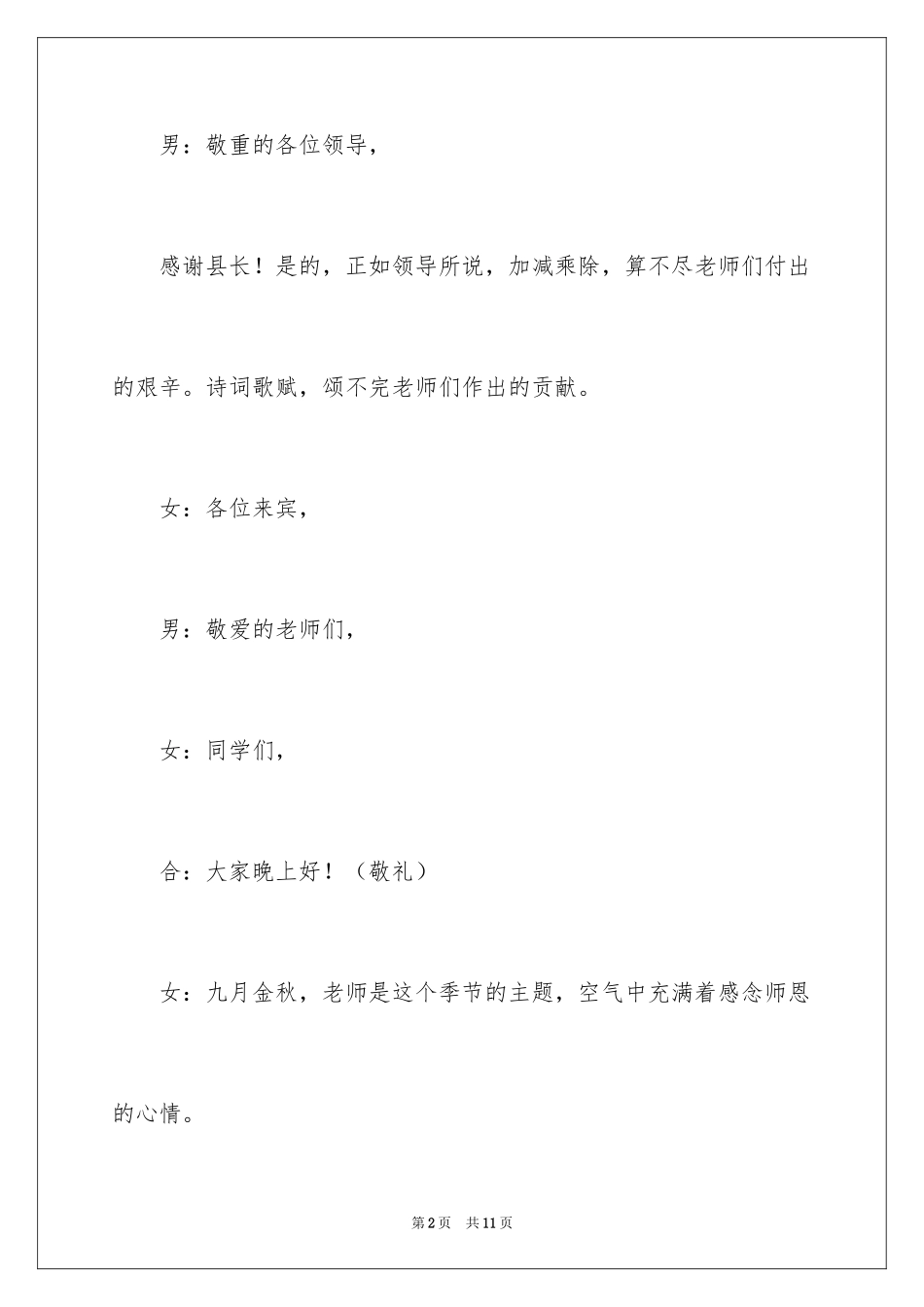 男：敬重的各位领导，

感谢县长！是的，正如领导所说，加减乘除，算不尽老师们付出的艰辛。诗词歌赋，颂不完老师们作出的贡献。

女：各位来宾，

男：敬爱的老师们，

女：同学们，

合：大家晚上好！（敬礼）

女：九月金秋，老师是这个季节的主题，空气中充满着感念师恩的心情。

第2页　共11页